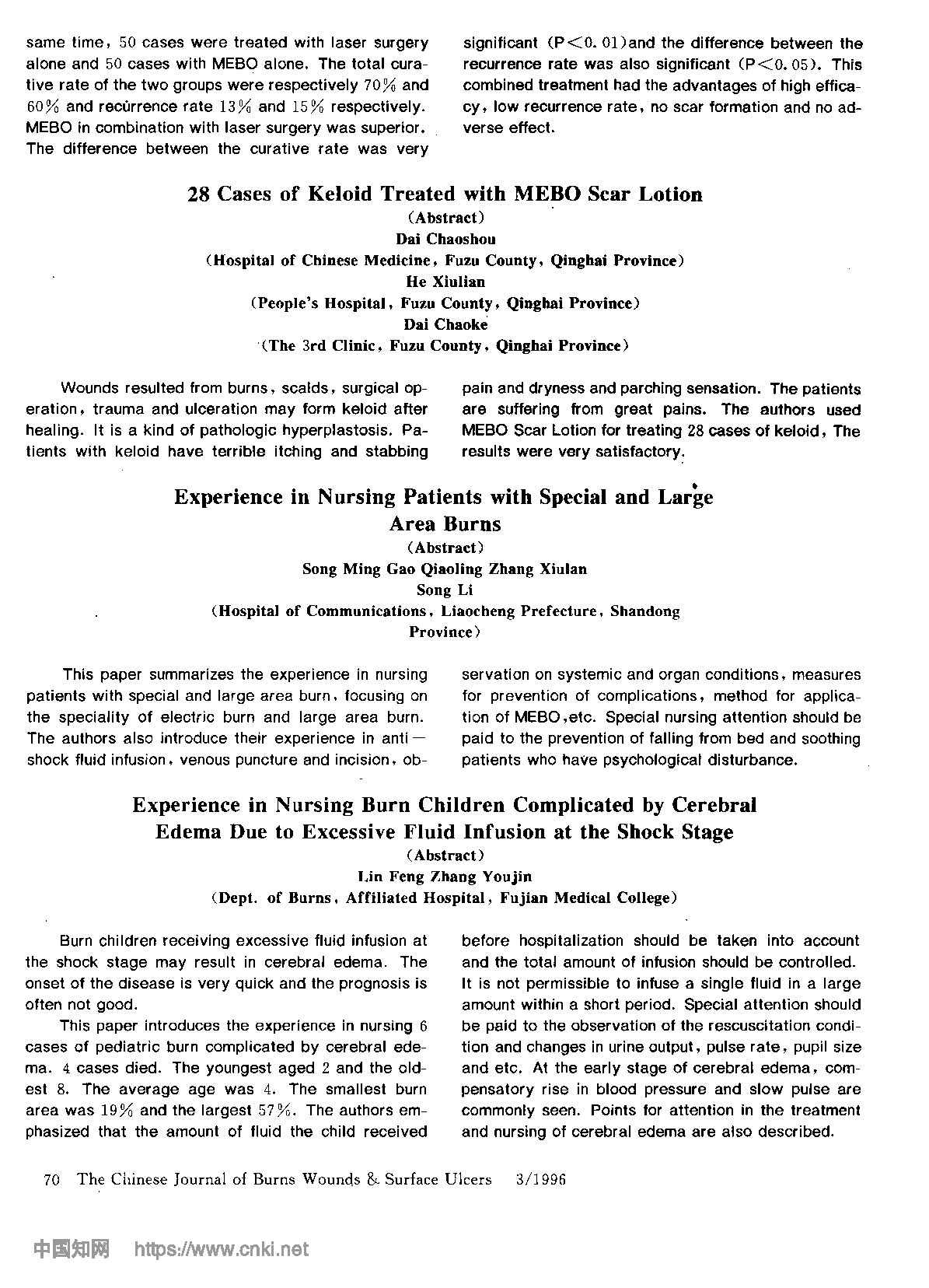 same time, 50 cases were treated with laser surgery alone and 50 cases with MEBO alone. The total curative rate of the two groups were respectively 70% and 60% and recurrence rate 13% and 15% respectively. MEBO in combination with laser surgery was superior. The difference between the curative rate was very significant (P<0.01)and the difference between the recurrence rate was also significant (P<0.05). This combined treatment had the advantages of high efficacy, low recurrence rate, no scar formation and no adverse effect.

28 Cases of Keloid Treated with MEBO Scar Lotion
(Abstract)
Dai Chaoshou
(Hospital of Chinese Medicine, Fuzu County, Qinghai Province)
He Xiulian
(People's Hospital, Fuzu County, Qinghai Province)
Dai Chaoke
(The 3rd Clinic, Fuzu County, Qinghai Province)

Wounds resulted from burns, scalds, surgical operation, trauma and ulceration may form keloid after healing. It is a kind of pathologic hyperplastosis. Patients with keloid have terrible itching and stabbing pain and dryness and parching sensation. The patients are suffering from great pains. The authors used MEBO Scar Lotion for treating 28 cases of keloid, The results were very satisfactory.

Experience in Nursing Patients with Special and Large Area Burns
(Abstract)
Song Ming Gao Qiaoling Zhang Xiulan
Song Li
(Hospital of Communications, Liaocheng Prefecture, Shandong Province)

This paper summarizes the experience in nursing patients with special and large area burn, focusing on the speciality of electric burn and large area burn. The authors also introduce their experience in anti—shock fluid infusion, venous puncture and incision, observation on systemic and organ conditions, measures for prevention of complications, method for application of MEBO,etc. Special nursing attention should be paid to the prevention of falling from bed and soothing patients who have psychological disturbance.

Experience in Nursing Burn Children Complicated by Cerebral Edema Due to Excessive Fluid Infusion at the Shock Stage
(Abstract)
Lin Feng Zhang Youjin
(Dept. of Burns, Affiliated Hospital, Fujian Medical College)

Burn children receiving excessive fluid infusion at the shock stage may result in cerebral edema. The onset of the disease is very quick and the prognosis is often not good.

This paper introduces the experience in nursing 6 cases of pediatric burn complicated by cerebral edema. 4 cases died. The youngest aged 2 and the oldest 8. The average age was 4. The smallest burn area was 19% and the largest 57%. The authors emphasized that the amount of fluid the child received before hospitalization should be taken into account and the total amount of infusion should be controlled. It is not permissible to infuse a single fluid in a large amount within a short period. Special attention should be paid to the observation of the rescuscitation condition and changes in urine output, pulse rate, pupil size and etc. At the early stage of cerebral edema, compensatory rise in blood pressure and slow pulse are commonly seen. Points for attention in the treatment and nursing of cerebral edema are also described.

70 The Chinese Journal of Burns Wounds & Surface Ulcers 3/1996

中国知网 https://www.cnki.net